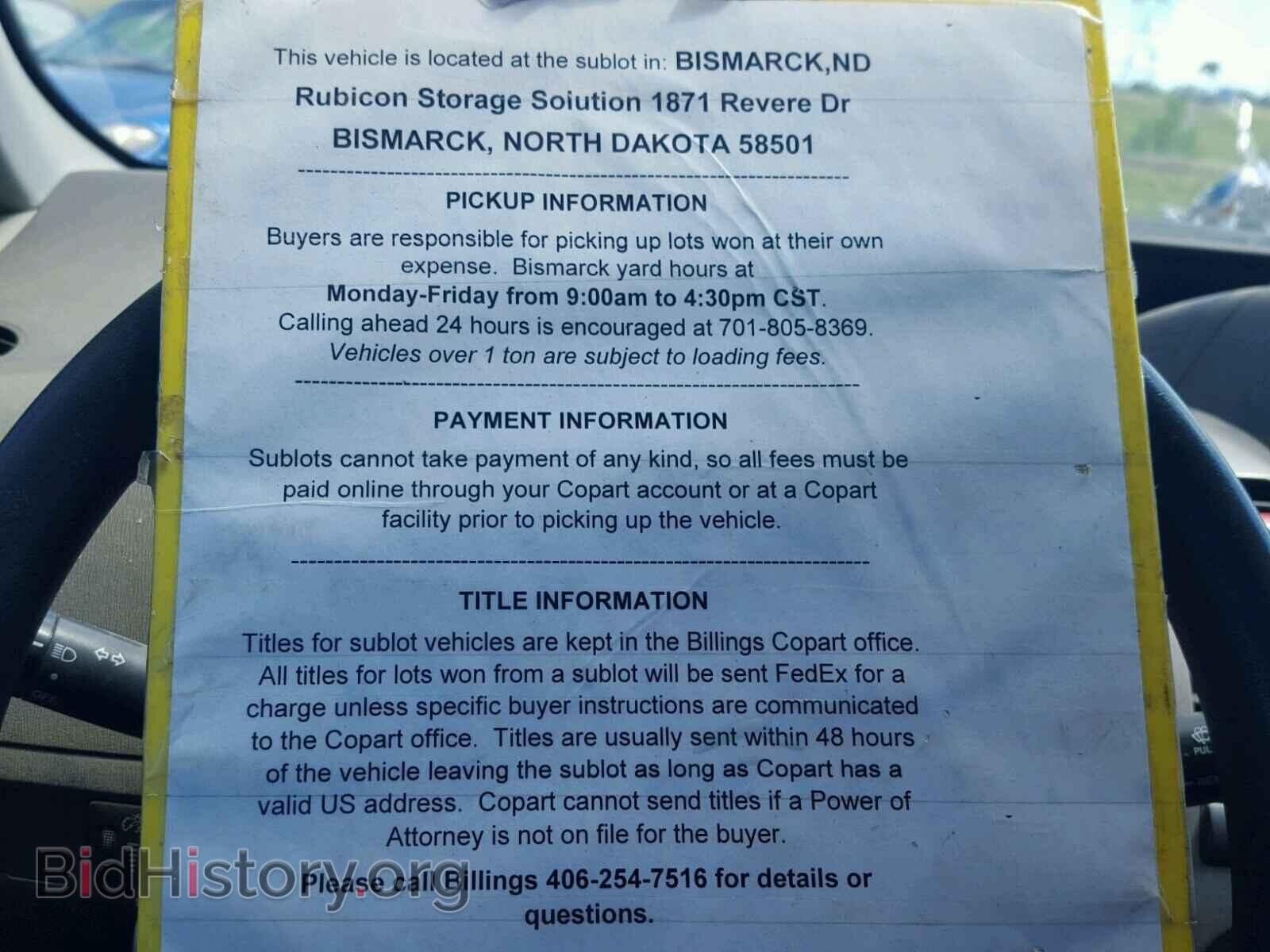 This vehicle is located at the sublot in: BISMARCK,ND

Rubicon Storage Soiution 1871 Revere Dr

BISMARCK, NORTH DAKOTA 58501

PICKUP INFORMATION

Buyers are responsible for picking up lots won at their own expense. Bismarck yard hours at

Monday-Friday from 9:00am to 4:30pm CST.

Calling ahead 24 hours is encouraged at 701-805-8369.

Vehicles over 1 ton are subject to loading fees.

PAYMENT INFORMATION

Sublots cannot take payment of any kind, so all fees must be paid online through your Copart account or at a Copart facility prior to picking up the vehicle.

TITLE INFORMATION

Titles for sublot vehicles are kept in the Billings Copart office. All titles for lots won from a sublot will be sent FedEx for a charge unless specific buyer instructions are communicated to the Copart office. Titles are usually sent within 48 hours of the vehicle leaving the sublot as long as Copart has a valid US address. Copart cannot send titles if a Power of Attorney is not on file for the buyer.

Please call Billings 406-254-7516 for details or questions.

BidHistory.org